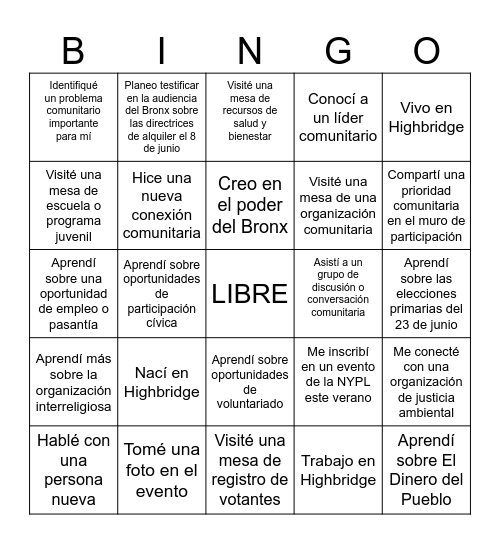 | B | I | N | G | O |
|---|---|---|---|---|
| Identifiqué un problema comunitario importante para mí | Planeo testificar en la audiencia del Bronx sobre las directrices de alquiler el 8 de junio | Visité una mesa de recursos de salud y bienestar | Conocí a un líder comunitario | Vivo en Highbridge |
| Visité una mesa de escuela o programa juvenil | Hice una nueva conexión comunitaria | Creo en el poder del Bronx | Visité una mesa de una organización comunitaria | Compartí una prioridad comunitaria en el muro de participación |
| Aprendí sobre una oportunidad de empleo o pasantía | Aprendí sobre oportunidades de participación cívica | LIBRE | Asistí a un grupo de discusión o conversación comunitaria | Aprendí sobre las elecciones primarias del 23 de junio |
| Aprendí más sobre la organización interreligiosa | Nací en Highbridge | Aprendí sobre oportunidades de voluntariado | Me inscribí en un evento de la NYPL este verano | Me conecté con una organización de justicia ambiental |
| Hablé con una persona nueva | Tomé una foto en el evento | Visité una mesa de registro de votantes | Trabajo en Highbridge | Aprendí sobre El Dinero del Pueblo |